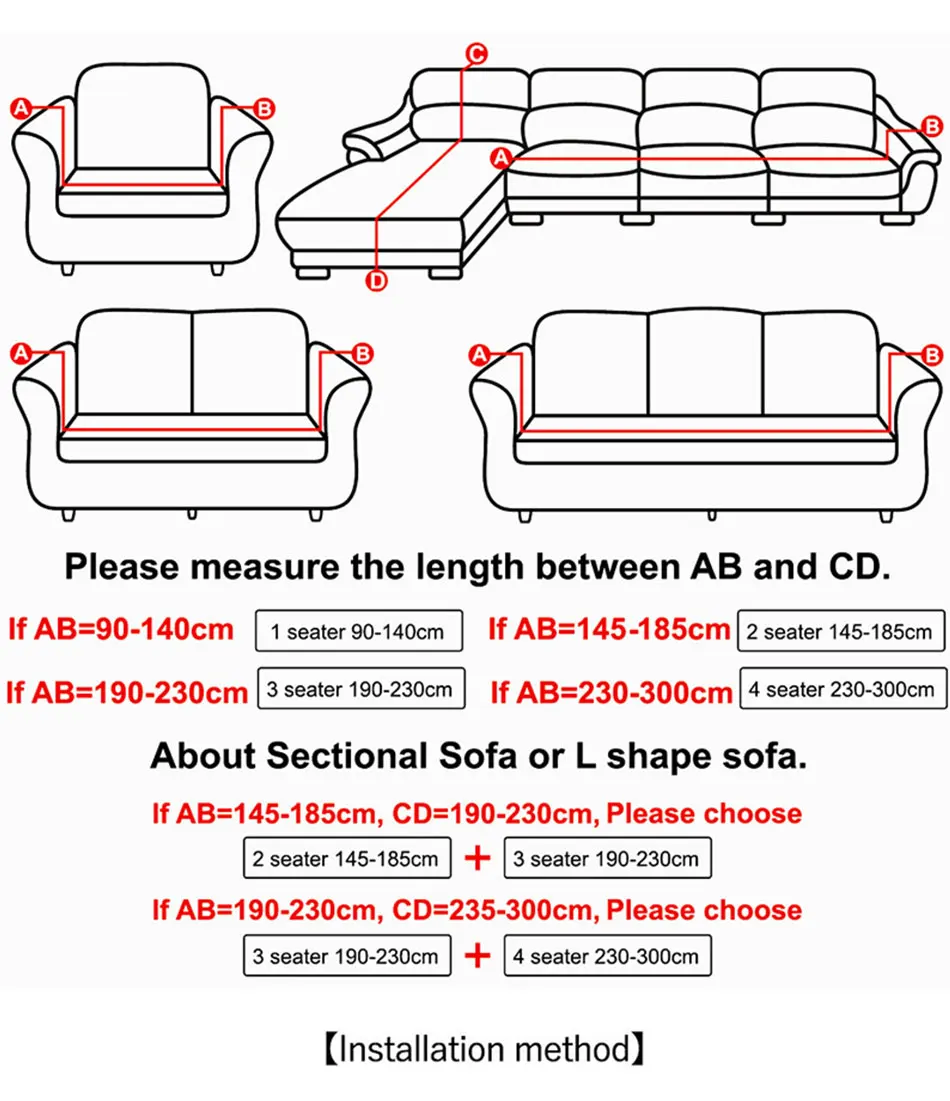 A B
C
A B
D
A B
A B

Please measure the length between AB and CD.

If AB=90-140cm 1 seater 90-140cm If AB=145-185cm 2 seater 145-185cm

If AB=190-230cm 3 seater 190-230cm If AB=230-300cm 4 seater 230-300cm

About Sectional Sofa or L shape sofa.

If AB=145-185cm, CD=190-230cm, Please choose

2 seater 145-185cm + 3 seater 190-230cm

If AB=190-230cm, CD=235-300cm, Please choose

3 seater 190-230cm + 4 seater 230-300cm

【Installation method】